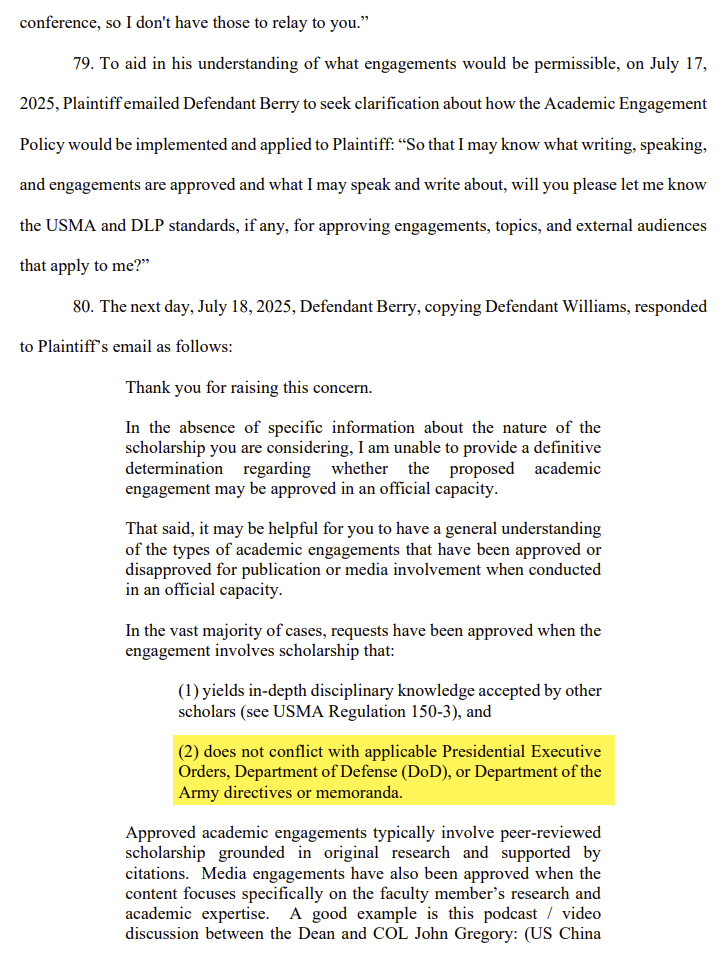 conference, so I don't have those to relay to you."

79. To aid in his understanding of what engagements would be permissible, on July 17, 2025, Plaintiff emailed Defendant Berry to seek clarification about how the Academic Engagement Policy would be implemented and applied to Plaintiff: "So that I may know what writing, speaking, and engagements are approved and what I may speak and write about, will you please let me know the USMA and DLP standards, if any, for approving engagements, topics, and external audiences that apply to me?"

80. The next day, July 18, 2025, Defendant Berry, copying Defendant Williams, responded to Plaintiff's email as follows:

Thank you for raising this concern.

In the absence of specific information about the nature of the scholarship you are considering, I am unable to provide a definitive determination regarding whether the proposed academic engagement may be approved in an official capacity.

That said, it may be helpful for you to have a general understanding of the types of academic engagements that have been approved or disapproved for publication or media involvement when conducted in an official capacity.

In the vast majority of cases, requests have been approved when the engagement involves scholarship that:

(1) yields in-depth disciplinary knowledge accepted by other scholars (see USMA Regulation 150-3), and

(2) does not conflict with applicable Presidential Executive Orders, Department of Defense (DoD), or Department of the Army directives or memoranda.

Approved academic engagements typically involve peer-reviewed scholarship grounded in original research and supported by citations. Media engagements have also been approved when the content focuses specifically on the faculty member's research and academic expertise. A good example is this podcast / video discussion between the Dean and COL John Gregory: (US China